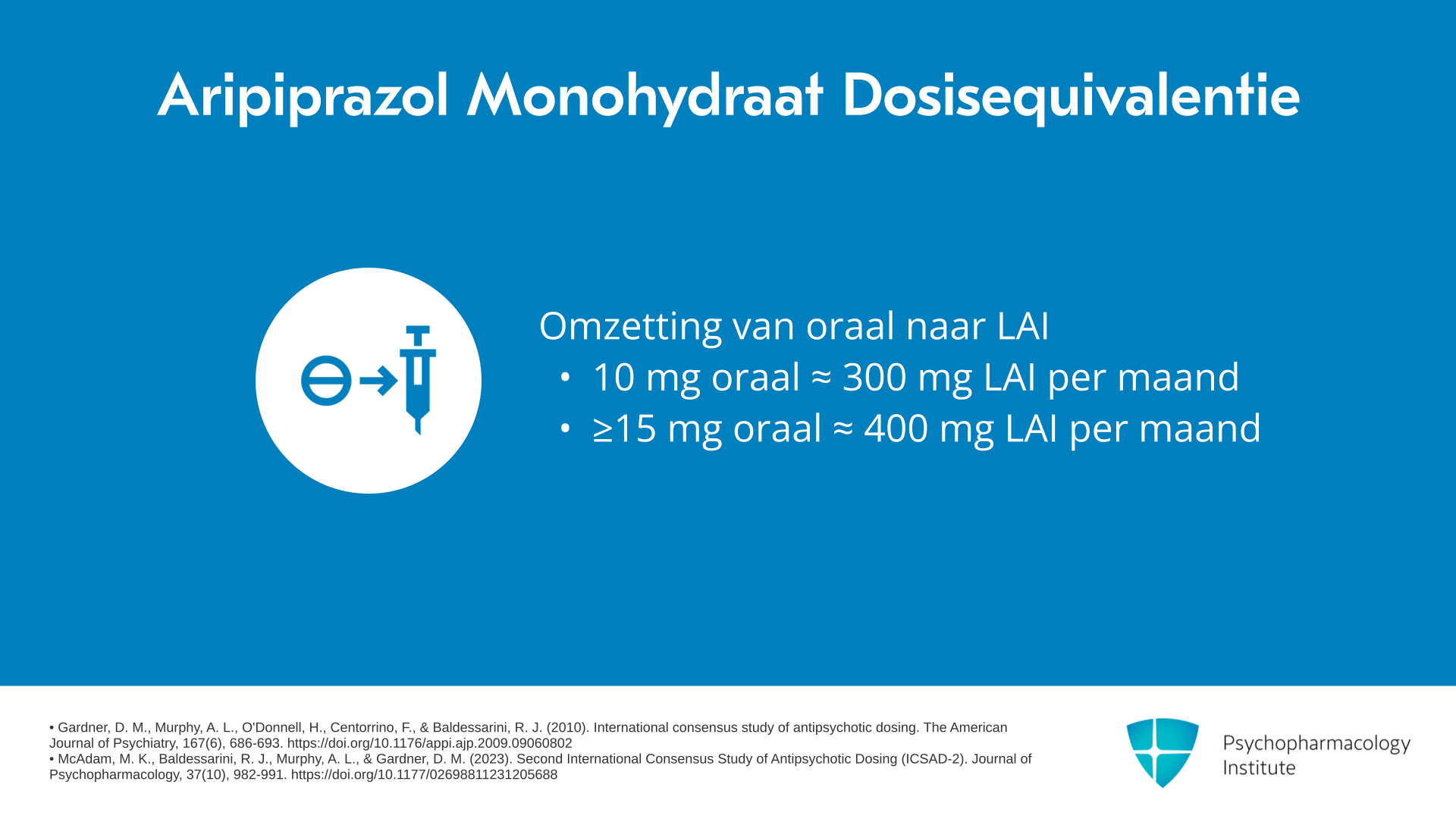 Aripiprazol Monohydraat Dosisequivalentie

Omzetting van oraal naar LAI
• 10 mg oraal ≈ 300 mg LAI per maand
• ≥15 mg oraal ≈ 400 mg LAI per maand

• Gardner, D. M., Murphy, A. L., O'Donnell, H., Centorrino, F., & Baldessarini, R. J. (2010). International consensus study of antipsychotic dosing. The American Journal of Psychiatry, 167(6), 686-693. https://doi.org/10.1176/appi.ajp.2009.09060802
• McAdam, M. K., Baldessarini, R. J., Murphy, A. L., & Gardner, D. M. (2023). Second International Consensus Study of Antipsychotic Dosing (ICSAD-2). Journal of Psychopharmacology, 37(10), 982-991. https://doi.org/10.1177/02698811231205688

Psychopharmacology Institute